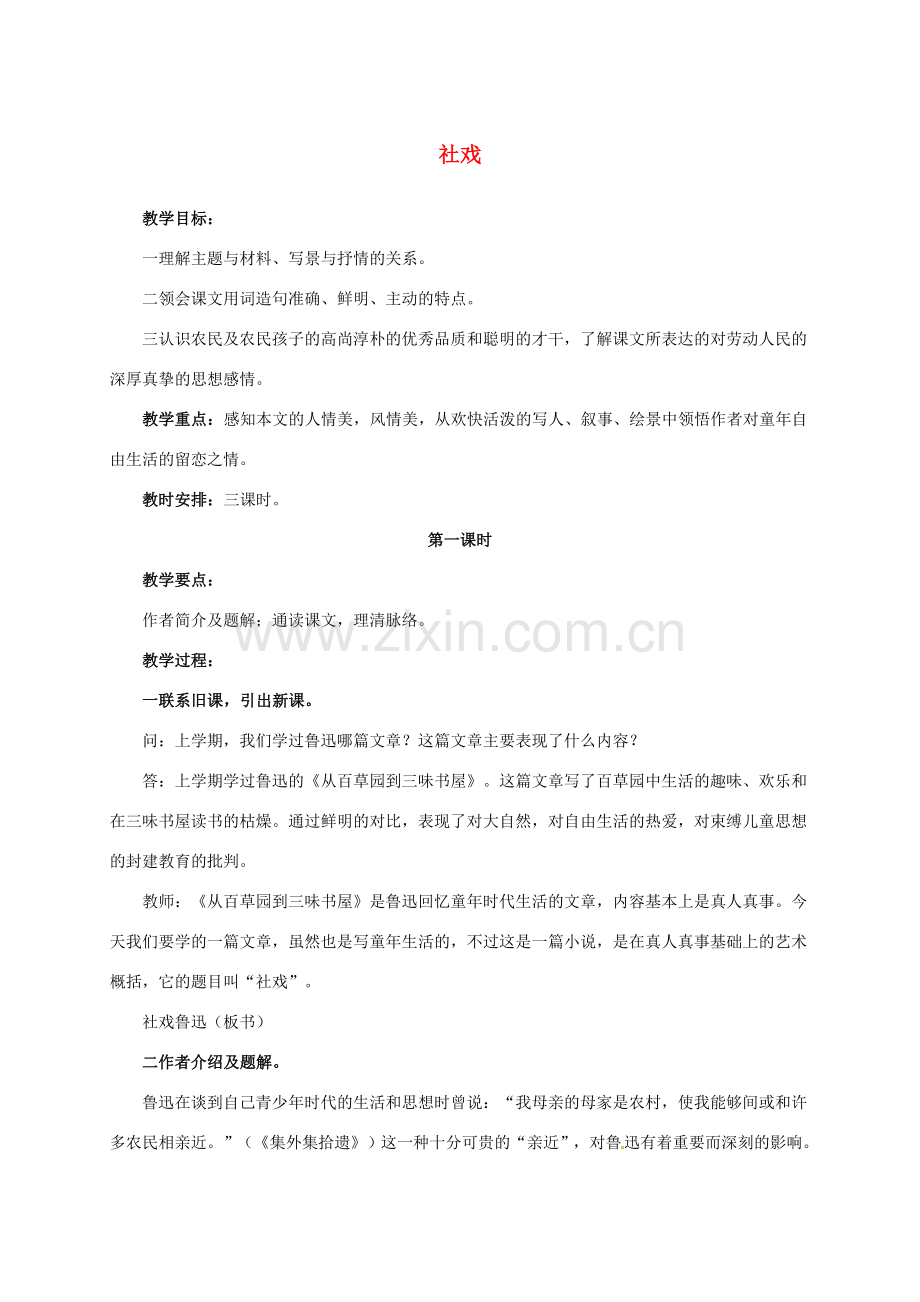 社戏

教学目标：

一理解主题与材料、写景与抒情的关系。

二领会课文用词造句准确、鲜明、主动的特点。

三认识农民及农民孩子的高尚淳朴的优秀品质和聪明的才干，了解课文所表达的对劳动人民的深厚真挚的思想感情。

教学重点：感知本文的人情美，风情美，从欢快活泼的写人、叙事、绘景中领悟作者对童年自由生活的留恋之情。

教时安排：三课时。

第一课时

教学要点：

作者简介及题解；通读课文，理清脉络。

www.zixin.com.cn

教学过程：

一联系旧课，引出新课。

问：上学期，我们学过鲁迅哪篇文章？这篇文章主要表现了什么内容？

答：上学期学过鲁迅的《从百草园到三味书屋》。这篇文章写了百草园中生活的趣味、欢乐和在三味书屋读书的枯燥。通过鲜明的对比，表现了对大自然，对自由生活的热爱，对束缚儿童思想的封建教育的批判。

教师：《从百草园到三味书屋》是鲁迅回忆童年时代生活的文章，内容基本上是真人真事。今天我们要学的一篇文章，虽然也是写童年生活的，不过这是一篇小说，是在真人真事基础上的艺术概括，它的题目叫“社戏”。

社戏鲁迅（板书）

二作者介绍及题解。

鲁迅在谈到自己青少年时代的生活和思想时曾说：“我母亲的母家是农村，使我能够间或和许多农民相亲近。”（《集外集拾遗》）这一种十分可贵的“亲近”，对鲁迅有着重要而深刻的影响。